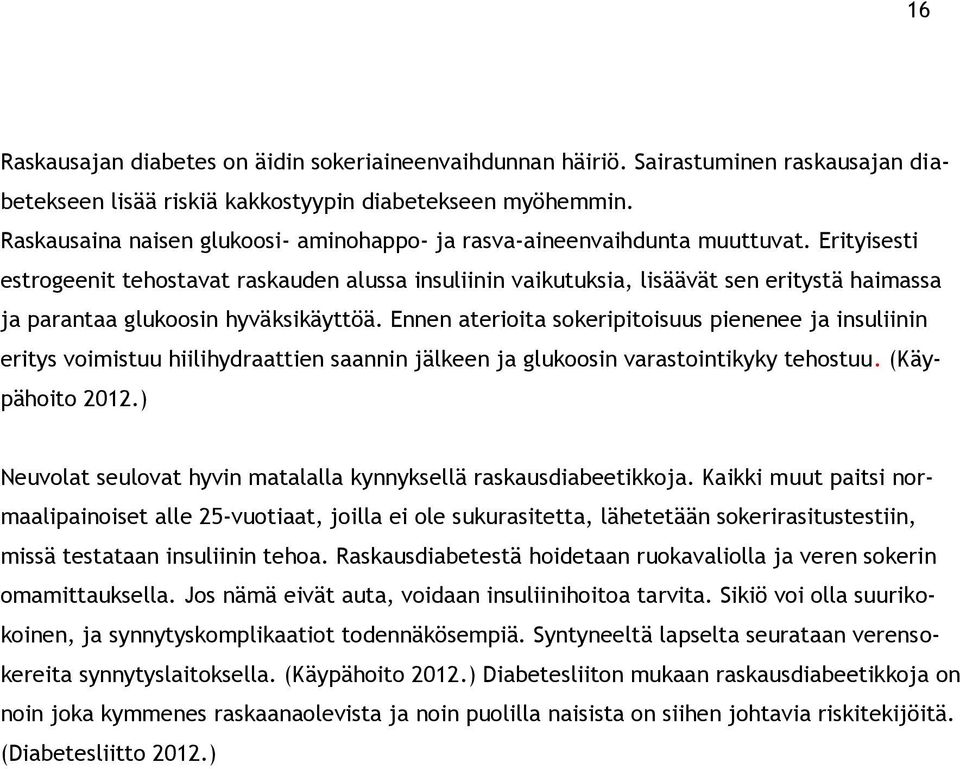 16

Raskausajan diabetes on äidin sokeriaineenvaihdunnan häiriö. Sairastuminen raskausajan diabetekseen lisää riskiä kakkostyypin diabetekseen myöhemmin.
Raskausaina naisen glukoosi- aminohappo- ja rasva-aineenvaihdunta muuttuvat. Erityisesti estrogeenit tehostavat raskauden alussa insuliinin vaikutuksia, lisäävät sen eritystä haimassa ja parantaa glukoosin hyväksikäyttöä. Ennen aterioita sokeripitoisuus pienenee ja insuliinin eritys voimistuu hiilihydraattien saannin jälkeen ja glukoosin varastointikyky tehostuu. (Käypähoito 2012.)

Neuvolat seulovat hyvin matalalla kynnyksellä raskausdiabeetikkoja. Kaikki muut paitsi normaalipainoiset alle 25-vuotiaat, joilla ei ole sukurasitetta, lähetetään sokerirasitustestiin, missä testataan insuliinin tehoa. Raskausdiabetestä hoidetaan ruokavaliolla ja veren sokerin omamittauksella. Jos nämä eivät auta, voidaan insuliinihoitoa tarvita. Sikiö voi olla suurikokoinen, ja synnytyskomplikaatiot todennäkösempiä. Syntyneeltä lapselta seurataan verensokereita synnytyslaitoksella. (Käypähoito 2012.) Diabetesliiton mukaan raskausdiabeetikkoja on noin joka kymmenes raskaanaolevista ja noin puolilla naisista on siihen johtavia riskitekijöitä. (Diabetesliitto 2012.)